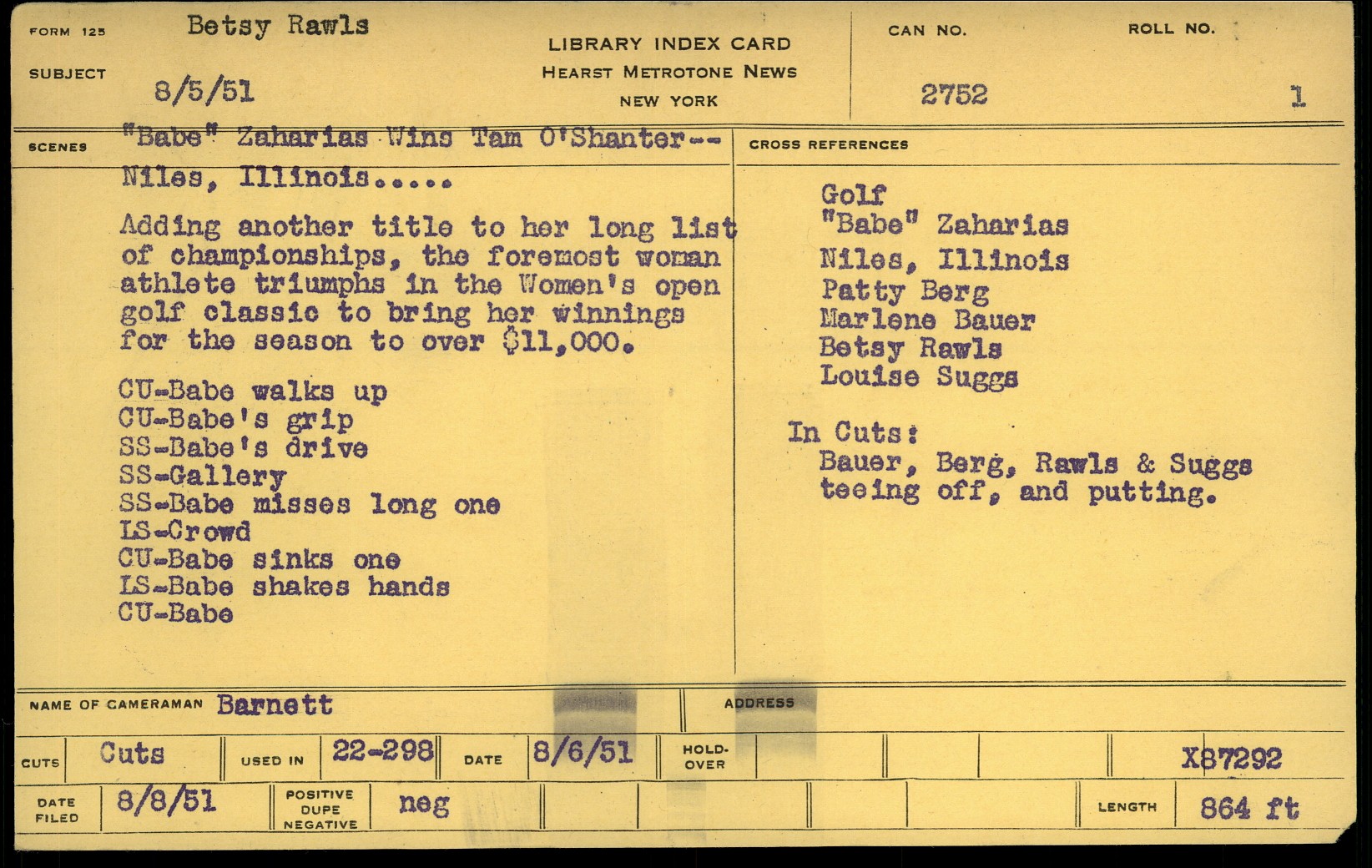 FORM 125 Betsy Rawls

SUBJECT 8/5/51

LIBRARY INDEX CARD
HEARST METROTONE NEWS
NEW YORK

CAN NO.
2752

ROLL NO.
1

SCENES "Babe" Zaharias Wins Tam O'Shanter--
Niles, Illinois.....

Adding another title to her long list of championships, the foremost woman athlete triumphs in the Women's open golf classic to bring her winnings for the season to over $11,000.

CU-Babe walks up
CU-Babe's grip
SS-Babe's drive
SS-Gallery
SS-Babe misses long one
LS-Crowd
CU-Babe sinks one
LS-Babe shakes hands
CU-Babe

CROSS REFERENCES

Golf
"Babe" Zaharias
Niles, Illinois
Patty Berg
Marlene Bauer
Betsy Rawls
Louise Suggs

In Cuts:
Bauer, Berg, Rawls & Suggs teeing off, and putting.

NAME OF CAMERAMAN Barnett

ADDRESS

CUTS Cuts USED IN 22-298 DATE 8/6/51 HOLD-OVER X87292

DATE FILED 8/8/51 POSITIVE DUPE NEGATIVE neg LENGTH 864 ft